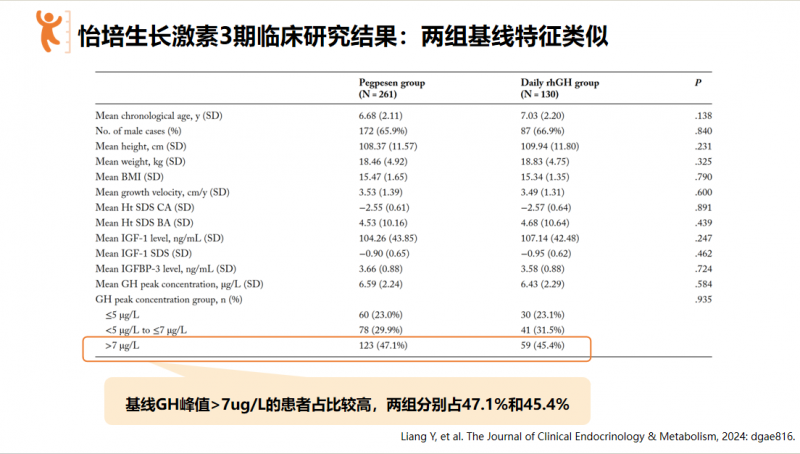 怡培生长激素3期临床研究结果：两组基线特征类似

| | Pegpesen group (N = 261) | Daily rhGH group (N = 130) | P |
|---|---|---|---|
| Mean chronological age, y (SD) | 6.68 (2.11) | 7.03 (2.20) | .138 |
| No. of male cases (%) | 172 (65.9%) | 87 (66.9%) | .840 |
| Mean height, cm (SD) | 108.37 (11.57) | 109.94 (11.80) | .231 |
| Mean weight, kg (SD) | 18.46 (4.92) | 18.83 (4.75) | .325 |
| Mean BMI (SD) | 15.47 (1.65) | 15.34 (1.35) | .790 |
| Mean growth velocity, cm/y (SD) | 3.53 (1.39) | 3.49 (1.31) | .600 |
| Mean Ht SDS CA (SD) | −2.55 (0.61) | −2.57 (0.64) | .891 |
| Mean Ht SDS BA (SD) | 4.53 (10.16) | 4.68 (10.64) | .439 |
| Mean IGF-1 level, ng/mL (SD) | 104.26 (43.85) | 107.14 (42.48) | .247 |
| Mean IGF-1 SDS (SD) | −0.90 (0.65) | −0.95 (0.62) | .462 |
| Mean IGFBP-3 level, ng/mL (SD) | 3.66 (0.88) | 3.58 (0.88) | .724 |
| Mean GH peak concentration, μg/L (SD) | 6.59 (2.24) | 6.43 (2.29) | .584 |
| GH peak concentration group, n (%) | | | .935 |
| ≤5 μg/L | 60 (23.0%) | 30 (23.1%) | |
| <5 μg/L to ≤7 μg/L | 78 (29.9%) | 41 (31.5%) | |
| >7 μg/L | 123 (47.1%) | 59 (45.4%) | |

基线GH峰值>7ug/L的患者占比较高，两组分别占47.1%和45.4%

Liang Y, et al. The Journal of Clinical Endocrinology & Metabolism, 2024: dgae816.